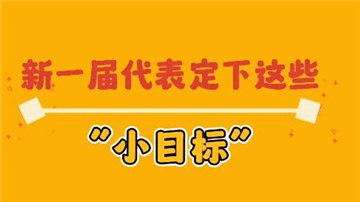 新一届代表定下这些

"小目标"